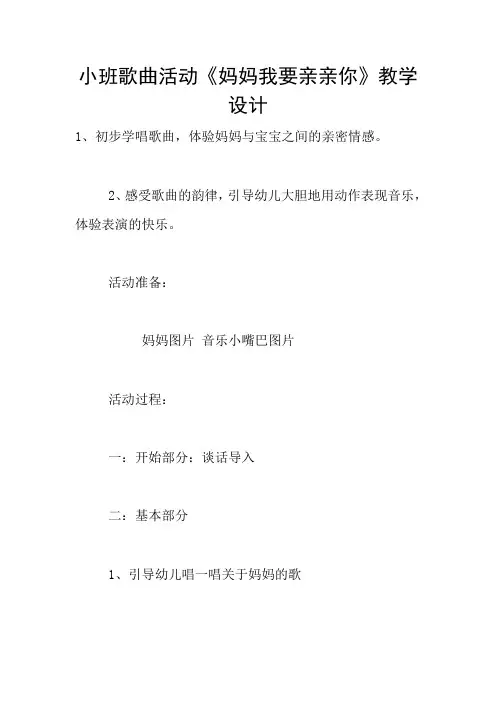 小班歌曲活动《妈妈我要亲亲你》教学设计

1、初步学唱歌曲，体验妈妈与宝宝之间的亲密情感。

2、感受歌曲的韵律，引导幼儿大胆地用动作表现音乐，体验表演的快乐。

活动准备：

妈妈图片 音乐小嘴巴图片

活动过程：

一：开始部分：谈话导入

二：基本部分

1、引导幼儿唱一唱关于妈妈的歌